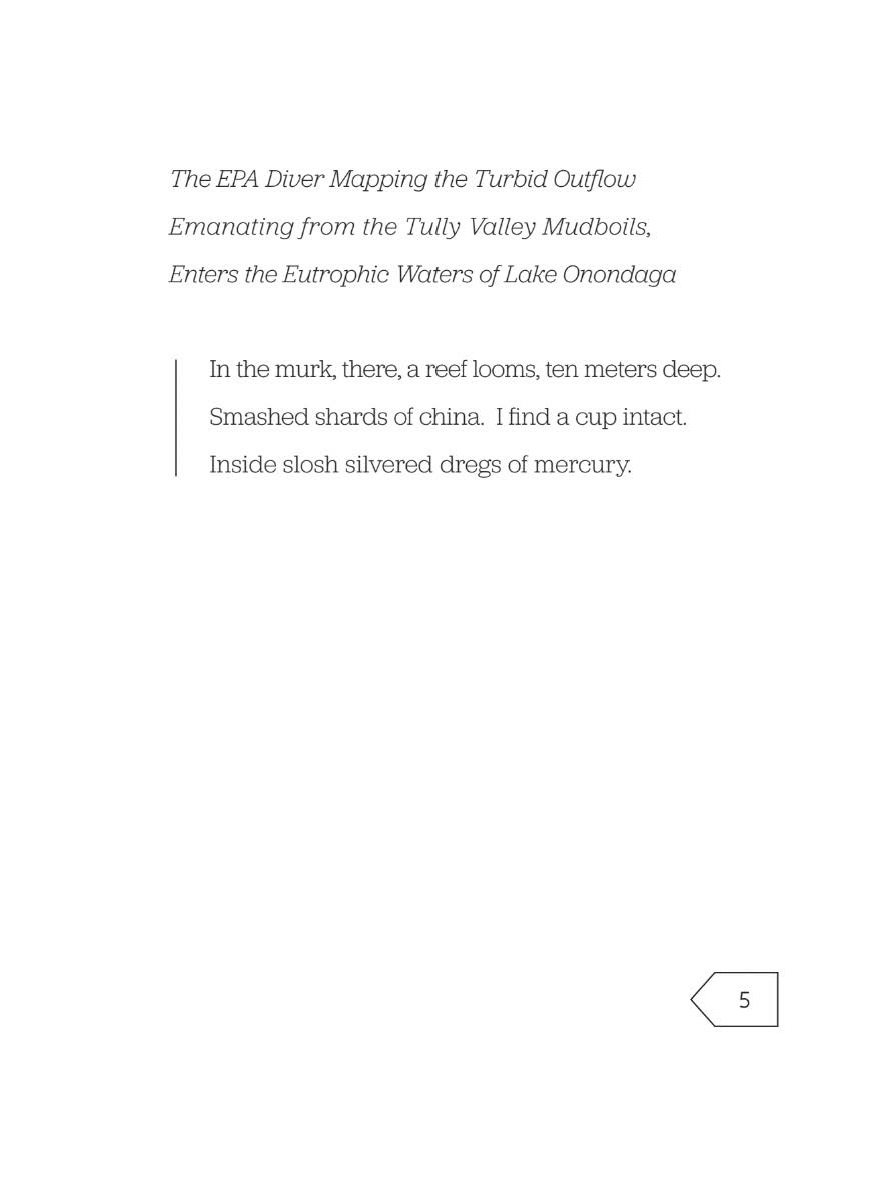 The EPA Diver Mapping the Turbid Outflow
Emanating from the Tully Valley Mudboils,
Enters the Eutrophic Waters of Lake Onondaga

In the murk, there, a reef looms, ten meters deep.
Smashed shards of china. I find a cup intact.
Inside slosh silvered dregs of mercury.

5